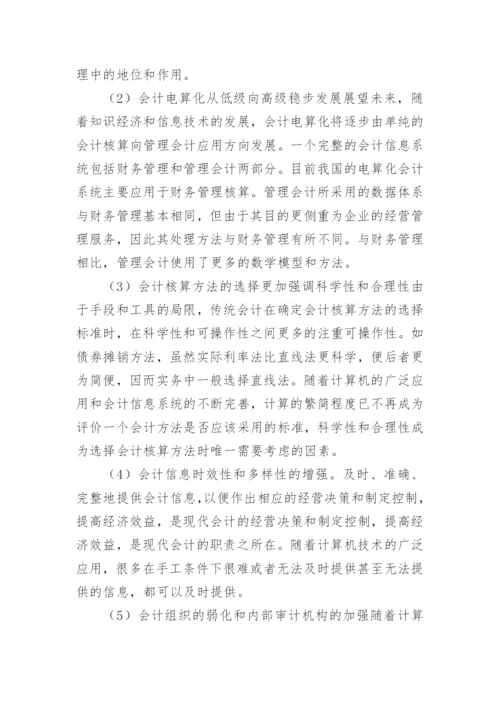 理中的地位和作用。

（2）会计电算化从低级向高级稳步发展展望未来，随着知识经济和信息技术的发展，会计电算化将逐步由单纯的会计核算向管理会计应用方向发展。一个完整的会计信息系统包括财务管理和管理会计两部分。目前我国的电算化会计系统主要应用于财务管理核算。管理会计所采用的数据体系与财务管理基本相同，但由于其目的更侧重为企业的经营管理服务，因此其处理方法与财务管理有所不同。与财务管理相比，管理会计使用了更多的数学模型和方法。

（3）会计核算方法的选择更加强调科学性和合理性由于手段和工具的局限，传统会计在确定会计核算方法的选择标准时，在科学性和可操作性之间更多的注重可操作性。如债券摊销方法，虽然实际利率法比直线法更科学，便后者更为简便，因而实务中一般选择直线法。随着计算机的广泛应用和会计信息系统的不断完善，计算的繁简程度已不再成为评价一个会计方法是否应该采用的标准，科学性和合理性成为选择会计核算方法时唯一需要考虑的因素。

（4）会计信息时效性和多样性的增强。及时、准确、完整地提供会计信息，以便作出相应的经营决策和制定控制，提高经济效益，是现代会计的经营决策和制定控制，提高经济效益，是现代会计的职责之所在。随着计算机技术的广泛应用，很多在手工条件下很难或者无法及时提供甚至无法提供的信息，都可以及时提供。

（5）会计组织的弱化和内部审计机构的加强随着计算